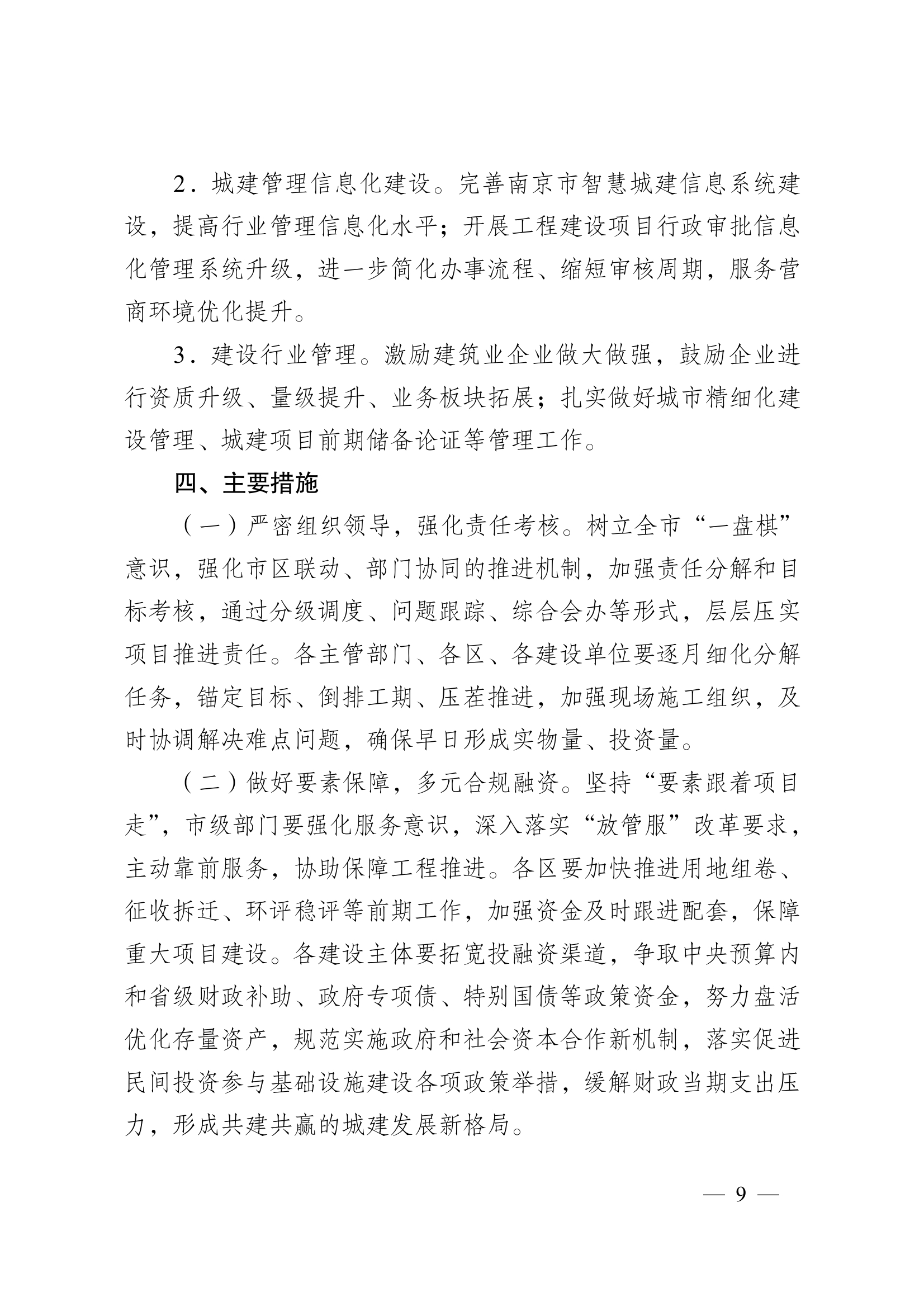 2．城建管理信息化建设。完善南京市智慧城建信息系统建设，提高行业管理信息化水平；开展工程建设项目行政审批信息化管理系统升级，进一步简化办事流程、缩短审核周期，服务营商环境优化提升。

3．建设行业管理。激励建筑业企业做大做强，鼓励企业进行资质升级、量级提升、业务板块拓展；扎实做好城市精细化建设管理、城建项目前期储备论证等管理工作。

四、主要措施

（一）严密组织领导，强化责任考核。树立全市“一盘棋”意识，强化市区联动、部门协同的推进机制，加强责任分解和目标考核，通过分级调度、问题跟踪、综合会办等形式，层层压实项目推进责任。各主管部门、各区、各建设单位要逐月细化分解任务，锚定目标、倒排工期、压茬推进，加强现场施工组织，及时协调解决难点问题，确保早日形成实物量、投资量。

（二）做好要素保障，多元合规融资。坚持“要素跟着项目走”，市级部门要强化服务意识，深入落实“放管服”改革要求，主动靠前服务，协助保障工程推进。各区要加快推进用地组卷、征收拆迁、环评稳评等前期工作，加强资金及时跟进配套，保障重大项目建设。各建设主体要拓宽投融资渠道，争取中央预算内和省级财政补助、政府专项债、特别国债等政策资金，努力盘活优化存量资产，规范实施政府和社会资本合作新机制，落实促进民间投资参与基础设施建设各项政策举措，缓解财政当期支出压力，形成共建共赢的城建发展新格局。

— 9 —